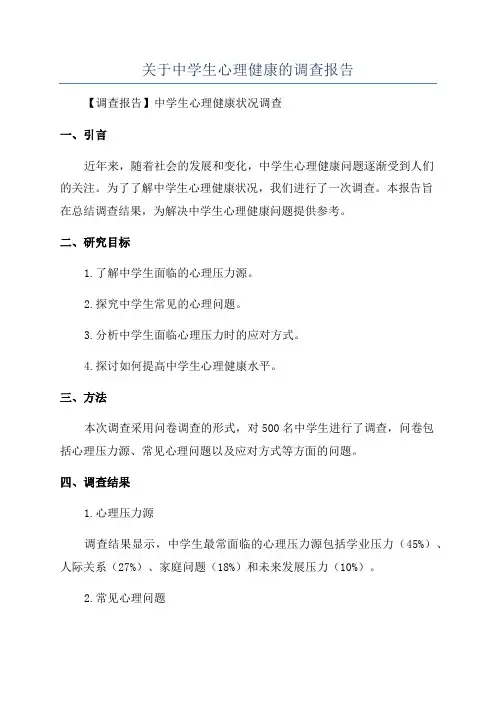 关于中学生心理健康的调查报告

【调查报告】中学生心理健康状况调查

一、引言

近年来，随着社会的发展和变化，中学生心理健康问题逐渐受到人们的关注。为了了解中学生心理健康状况，我们进行了一次调查。本报告旨在总结调查结果，为解决中学生心理健康问题提供参考。

二、研究目标

1.了解中学生面临的心理压力源。

2.探究中学生常见的心理问题。

3.分析中学生面临心理压力时的应对方式。

4.探讨如何提高中学生心理健康水平。

三、方法

本次调查采用问卷调查的形式，对500名中学生进行了调查，问卷包括心理压力源、常见心理问题以及应对方式等方面的问题。

四、调查结果

1.心理压力源

调查结果显示，中学生最常面临的心理压力源包括学业压力（45%）、人际关系（27%）、家庭问题（18%）和未来发展压力（10%）。

2.常见心理问题